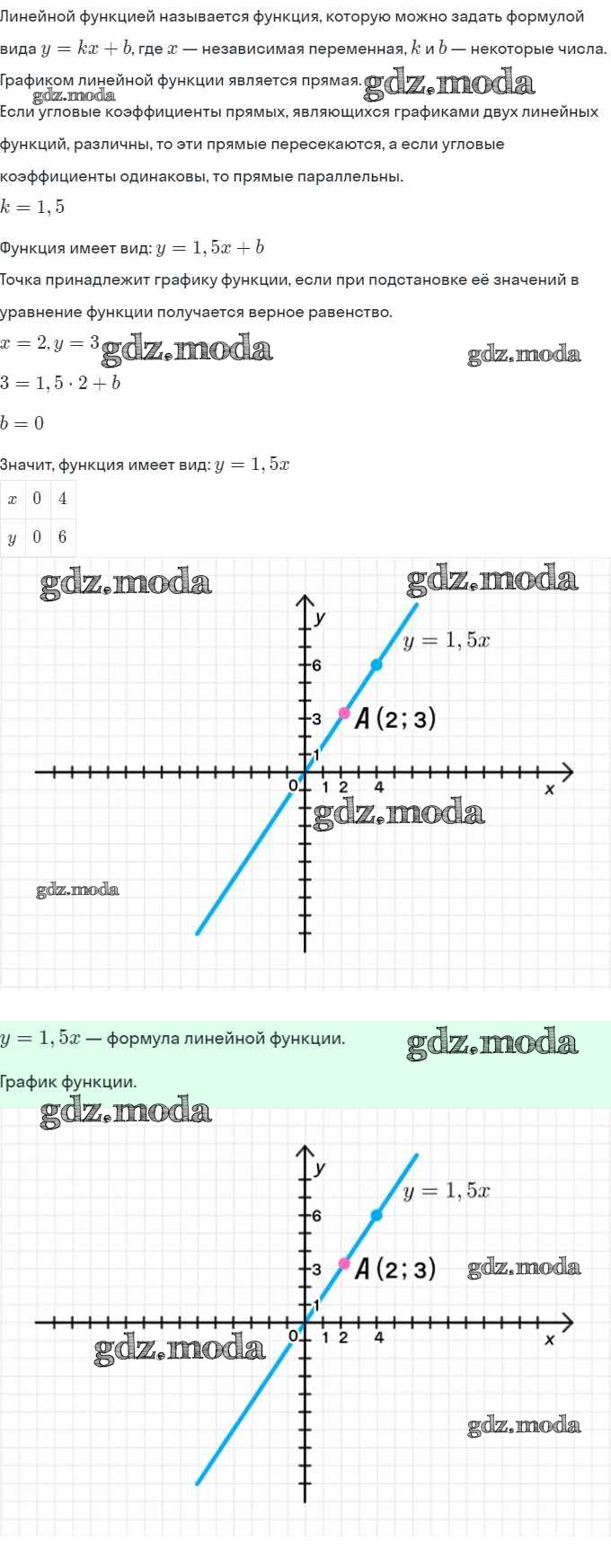 Линейной функцией называется функция, которую можно задать формулой вида $y = kx + b$, где $x$ — независимая переменная, $k$ и $b$ — некоторые числа. Графиком линейной функции является прямая.

Если угловые коэффициенты прямых, являющихся графиками двух линейных функций, различны, то эти прямые пересекаются, а если угловые коэффициенты одинаковы, то прямые параллельны.

$k = 1,5$

Функция имеет вид: $y = 1,5x + b$

Точка принадлежит графику функции, если при подстановке её значений в уравнение функции получается верное равенство.

$x = 2, y = 3$

$3 = 1,5 \cdot 2 + b$

$b = 0$

Значит, функция имеет вид: $y = 1,5x$

| $x$ | 0 | 4 |
|---|---|---|
| $y$ | 0 | 6 |

y
$y = 1,5x$
6
3
A (2; 3)
1
0
1 2
4
x

$y = 1,5x$ — формула линейной функции.

График функции.

y
$y = 1,5x$
6
3
A (2; 3)
1
0
1 2
4
x

gdz.moda